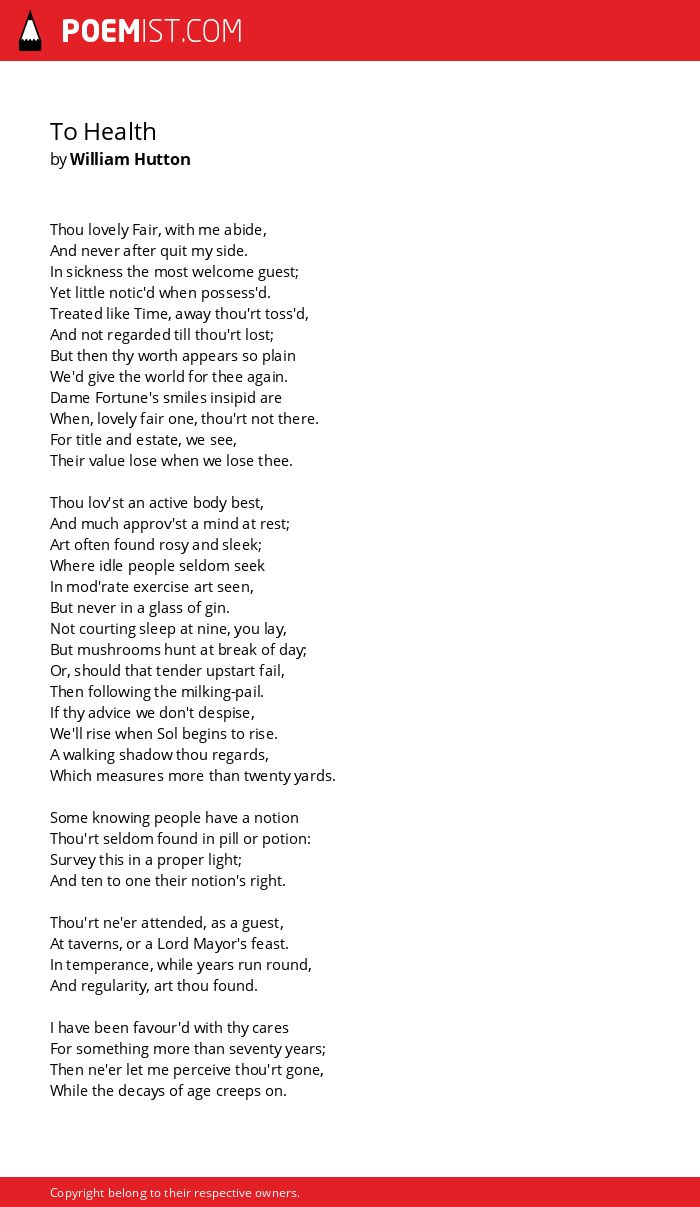 POEMIST.COM

To Health
by William Hutton

Thou lovely Fair, with me abide,
And never after quit my side.
In sickness the most welcome guest;
Yet little notic'd when possess'd.
Treated like Time, away thou'rt toss'd,
And not regarded till thou'rt lost;
But then thy worth appears so plain
We'd give the world for thee again.
Dame Fortune's smiles insipid are
When, lovely fair one, thou'rt not there.
For title and estate, we see,
Their value lose when we lose thee.

Thou lov'st an active body best,
And much approv'st a mind at rest;
Art often found rosy and sleek;
Where idle people seldom seek
In mod'rate exercise art seen,
But never in a glass of gin.
Not courting sleep at nine, you lay,
But mushrooms hunt at break of day;
Or, should that tender upstart fail,
Then following the milking-pail.
If thy advice we don't despise,
We'll rise when Sol begins to rise.
A walking shadow thou regards,
Which measures more than twenty yards.

Some knowing people have a notion
Thou'rt seldom found in pill or potion:
Survey this in a proper light;
And ten to one their notion's right.

Thou'rt ne'er attended, as a guest,
At taverns, or a Lord Mayor's feast.
In temperance, while years run round,
And regularity, art thou found.

I have been favour'd with thy cares
For something more than seventy years;
Then ne'er let me perceive thou'rt gone,
While the decays of age creeps on.

Copyright belong to their respective owners.